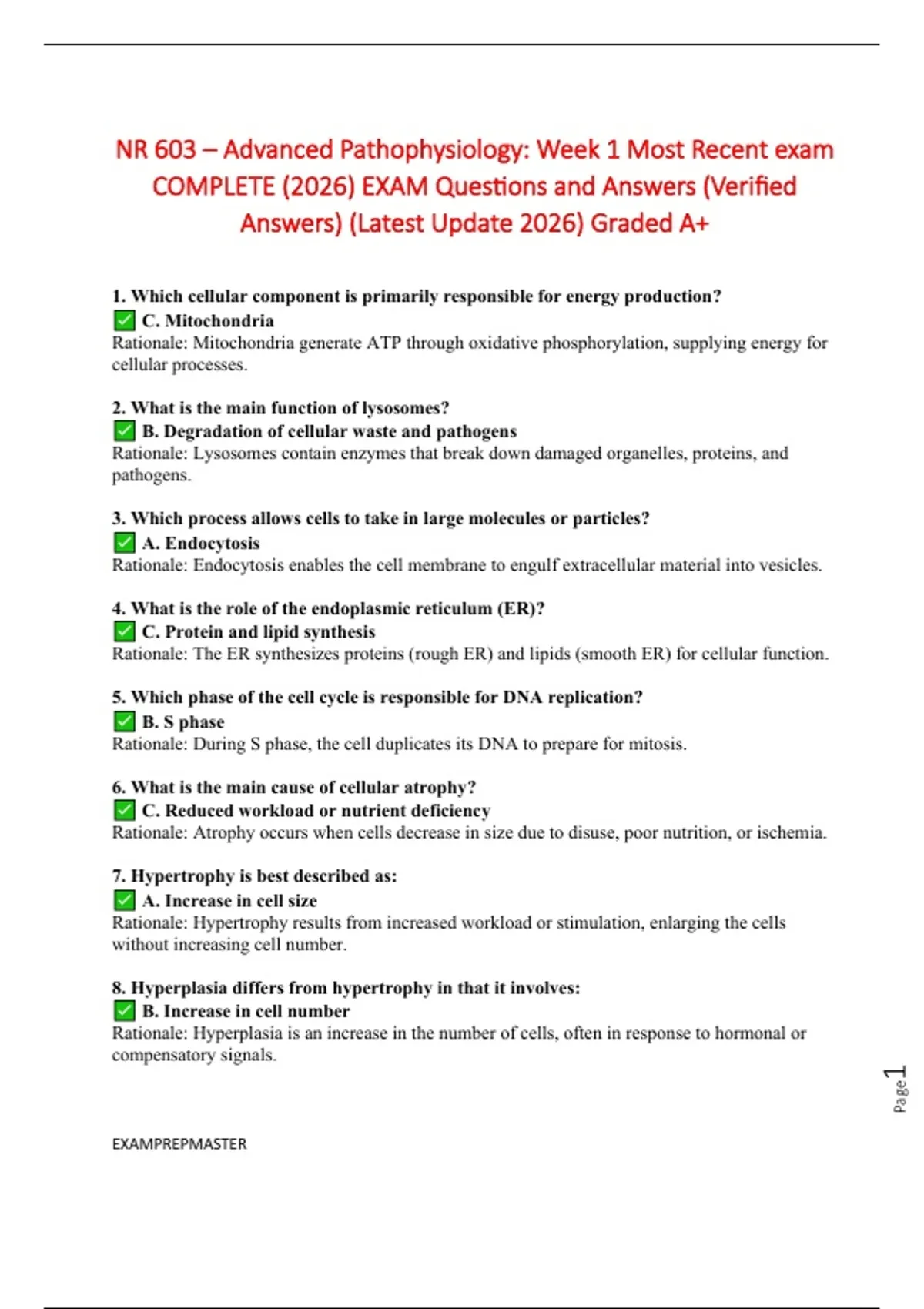 NR 603 – Advanced Pathophysiology: Week 1 Most Recent exam COMPLETE (2026) EXAM Questions and Answers (Verified Answers) (Latest Update 2026) Graded A+

1. Which cellular component is primarily responsible for energy production?
✅ C. Mitochondria
Rationale: Mitochondria generate ATP through oxidative phosphorylation, supplying energy for cellular processes.

2. What is the main function of lysosomes?
✅ B. Degradation of cellular waste and pathogens
Rationale: Lysosomes contain enzymes that break down damaged organelles, proteins, and pathogens.

3. Which process allows cells to take in large molecules or particles?
✅ A. Endocytosis
Rationale: Endocytosis enables the cell membrane to engulf extracellular material into vesicles.

4. What is the role of the endoplasmic reticulum (ER)?
✅ C. Protein and lipid synthesis
Rationale: The ER synthesizes proteins (rough ER) and lipids (smooth ER) for cellular function.

5. Which phase of the cell cycle is responsible for DNA replication?
✅ B. S phase
Rationale: During S phase, the cell duplicates its DNA to prepare for mitosis.

6. What is the main cause of cellular atrophy?
✅ C. Reduced workload or nutrient deficiency
Rationale: Atrophy occurs when cells decrease in size due to disuse, poor nutrition, or ischemia.

7. Hypertrophy is best described as:
✅ A. Increase in cell size
Rationale: Hypertrophy results from increased workload or stimulation, enlarging the cells without increasing cell number.

8. Hyperplasia differs from hypertrophy in that it involves:
✅ B. Increase in cell number
Rationale: Hyperplasia is an increase in the number of cells, often in response to hormonal or compensatory signals.

Page 1

EXAMPREPMASTER